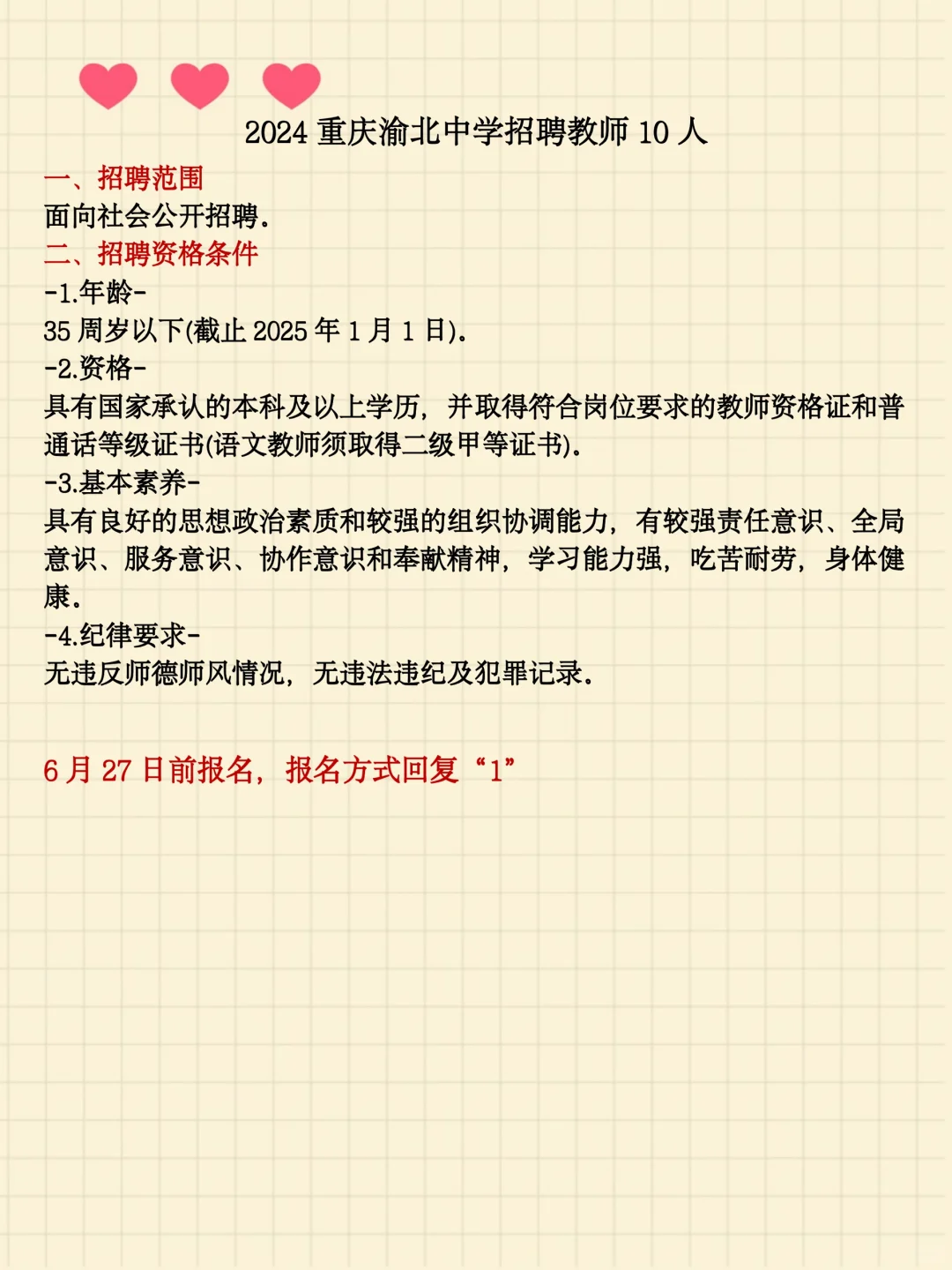 2024 重庆渝北中学招聘教师 10 人

一、招聘范围

面向社会公开招聘。

二、招聘资格条件

-1.年龄-

35 周岁以下(截止 2025 年 1 月 1 日)。

-2.资格-

具有国家承认的本科及以上学历，并取得符合岗位要求的教师资格证和普通话等级证书(语文教师须取得二级甲等证书)。

-3.基本素养-

具有良好的思想政治素质和较强的组织协调能力，有较强责任意识、全局意识、服务意识、协作意识和奉献精神，学习能力强，吃苦耐劳，身体健康。

-4.纪律要求-

无违反师德师风情况，无违法违纪及犯罪记录。

6 月 27 日前报名，报名方式回复“1”